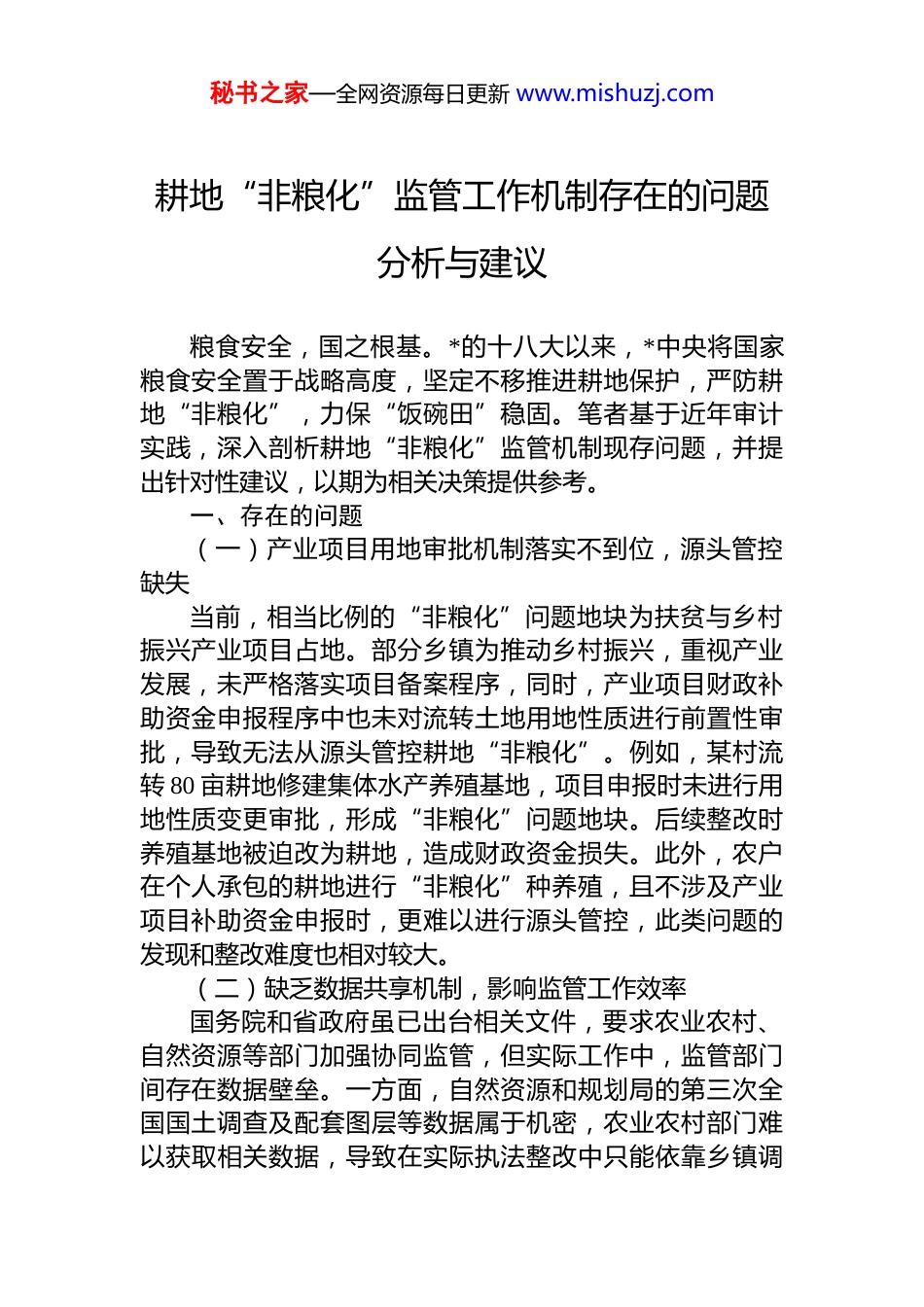 秘书之家—全网资源每日更新 www.mishuzj.com

耕地“非粮化”监管工作机制存在的问题分析与建议

粮食安全，国之根基。*的十八大以来，*中央将国家粮食安全置于战略高度，坚定不移推进耕地保护，严防耕地“非粮化”，力保“饭碗田”稳固。笔者基于近年审计实践，深入剖析耕地“非粮化”监管机制现存问题，并提出针对性建议，以期为相关决策提供参考。

一、存在的问题

（一）产业项目用地审批机制落实不到位，源头管控缺失

当前，相当比例的“非粮化”问题地块为扶贫与乡村振兴产业项目占地。部分乡镇为推动乡村振兴，重视产业发展，未严格落实项目备案程序，同时，产业项目财政补助资金申报程序中也未对流转土地用地性质进行前置性审批，导致无法从源头管控耕地“非粮化”。例如，某村流转80亩耕地修建集体水产养殖基地，项目申报时未进行用地性质变更审批，形成“非粮化”问题地块。后续整改时养殖基地被迫改为耕地，造成财政资金损失。此外，农户在个人承包的耕地进行“非粮化”种养殖，且不涉及产业项目补助资金申报时，更难以进行源头管控，此类问题的发现和整改难度也相对较大。

（二）缺乏数据共享机制，影响监管工作效率

国务院和省政府虽已出台相关文件，要求农业农村、自然资源等部门加强协同监管，但实际工作中，监管部门间存在数据壁垒。一方面，自然资源和规划局的第三次全国国土调查及配套图层等数据属于机密，农业农村部门难以获取相关数据，导致在实际执法整改中只能依靠乡镇调